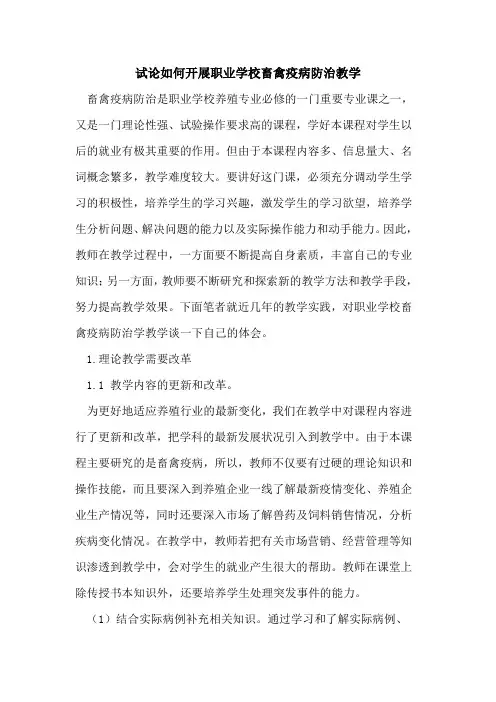 试论如何开展职业学校畜禽疫病防治教学

畜禽疫病防治是职业学校养殖专业必修的一门重要专业课之一，又是一门理论性强、试验操作要求高的课程，学好本课程对学生以后的就业有极其重要的作用。但由于本课程内容多、信息量大、名词概念繁多，教学难度较大。要讲好这门课，必须充分调动学生学习的积极性，培养学生的学习兴趣，激发学生的学习欲望，培养学生分析问题、解决问题的能力以及实际操作能力和动手能力。因此，教师在教学过程中，一方面要不断提高自身素质，丰富自己的专业知识；另一方面，教师要不断研究和探索新的教学方法和教学手段，努力提高教学效果。下面笔者就近几年的教学实践，对职业学校畜禽疫病防治学教学谈一下自己的体会。

1.理论教学需要改革

1.1 教学内容的更新和改革。

为更好地适应养殖行业的最新变化，我们在教学中对课程内容进行了更新和改革，把学科的最新发展状况引入到教学中。由于本课程主要研究的是畜禽疫病，所以，教师不仅要有过硬的理论知识和操作技能，而且要深入到养殖企业一线了解最新疫情变化、养殖企业生产情况等，同时还要深入市场了解兽药及饲料销售情况，分析疾病变化情况。在教学中，教师若把有关市场营销、经营管理等知识渗透到教学中，会对学生的就业产生很大的帮助。教师在课堂上除传授书本知识外，还要培养学生处理突发事件的能力。

（1）结合实际病例补充相关知识。通过学习和了解实际病例、